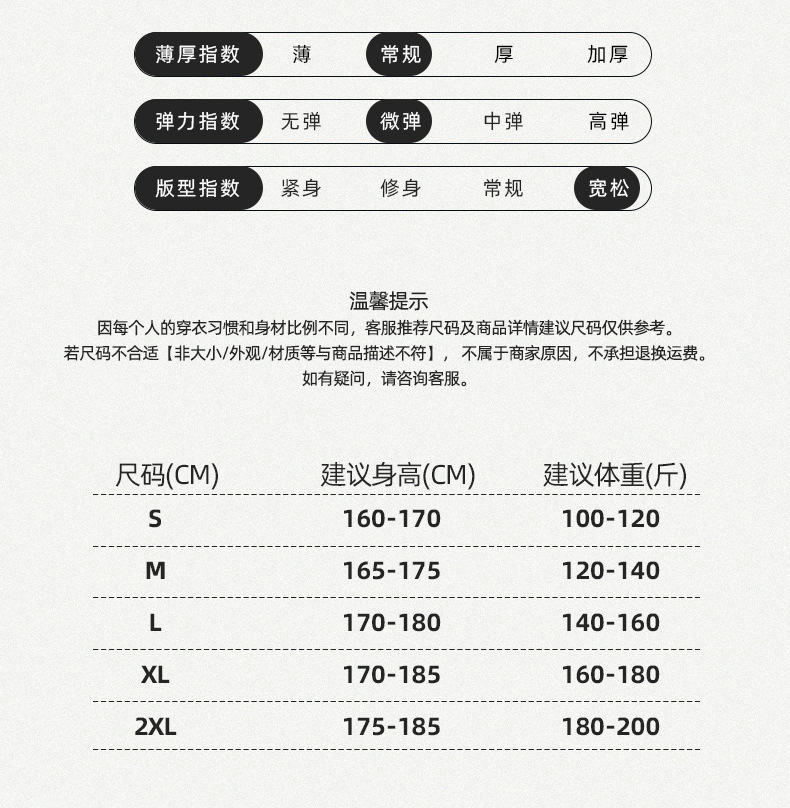 薄厚指数 薄 常规 厚 加厚

弹力指数 无弹 微弹 中弹 高弹

版型指数 紧身 修身 常规 宽松

温馨提示
因每个人的穿衣习惯和身材比例不同，客服推荐尺码及商品详情建议尺码仅供参考。
若尺码不合适【非大小/外观/材质等与商品描述不符】，不属于商家原因，不承担退换运费。
如有疑问，请咨询客服。

| 尺码(CM) | 建议身高(CM) | 建议体重(斤) |
|---|---|---|
| S | 160-170 | 100-120 |
| M | 165-175 | 120-140 |
| L | 170-180 | 140-160 |
| XL | 170-185 | 160-180 |
| 2XL | 175-185 | 180-200 |